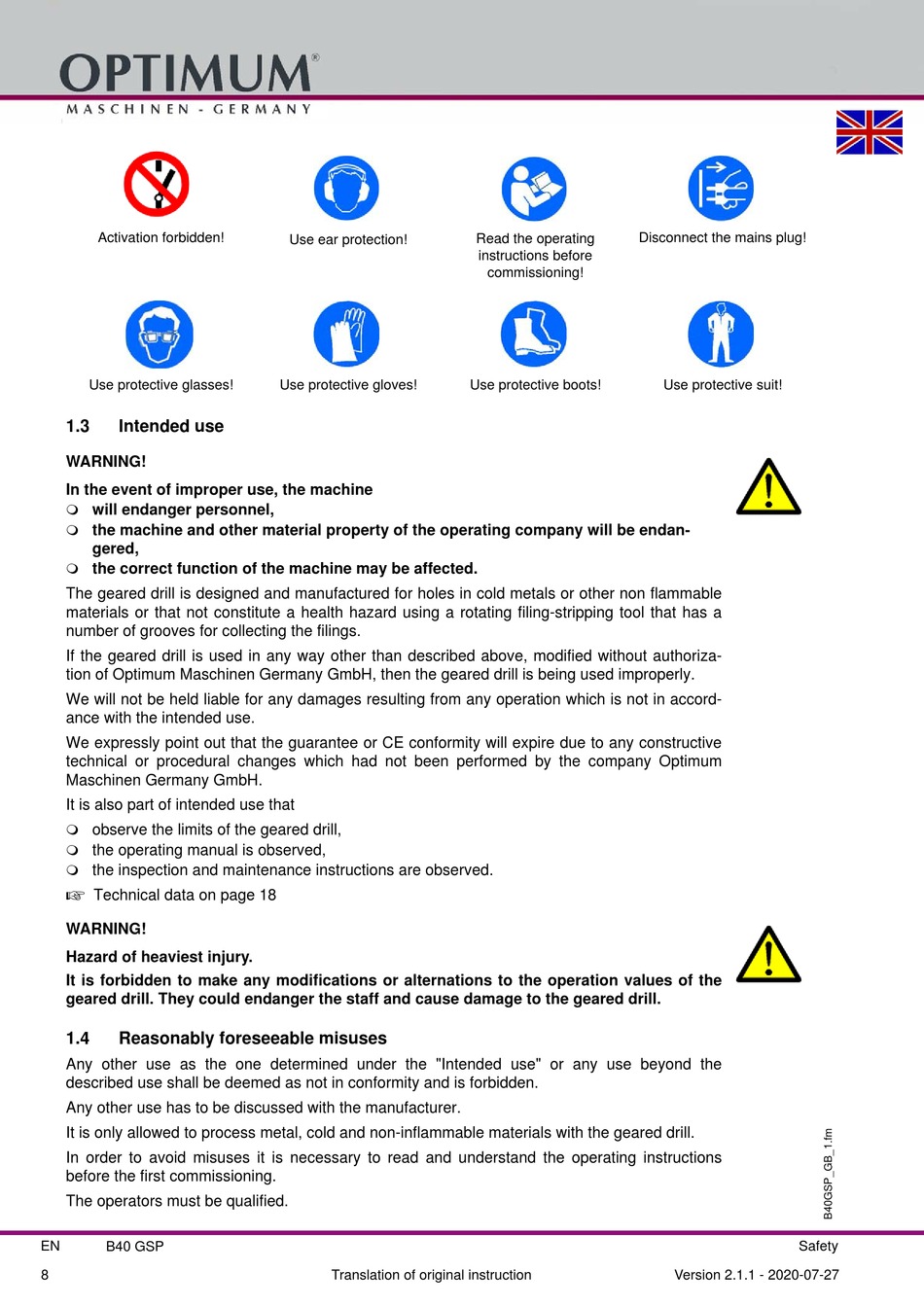 OPTIMUM®
MASCHINEN - GERMANY

Activation forbidden!

Use ear protection!

Read the operating instructions before commissioning!

Disconnect the mains plug!

Use protective glasses!

Use protective gloves!

Use protective boots!

Use protective suit!

1.3 Intended use

WARNING!

In the event of improper use, the machine
❍ will endanger personnel,
❍ the machine and other material property of the operating company will be endangered,
❍ the correct function of the machine may be affected.

The geared drill is designed and manufactured for holes in cold metals or other non flammable materials or that not constitute a health hazard using a rotating filing-stripping tool that has a number of grooves for collecting the filings.

If the geared drill is used in any way other than described above, modified without authorization of Optimum Maschinen Germany GmbH, then the geared drill is being used improperly.

We will not be held liable for any damages resulting from any operation which is not in accordance with the intended use.

We expressly point out that the guarantee or CE conformity will expire due to any constructive technical or procedural changes which had not been performed by the company Optimum Maschinen Germany GmbH.

It is also part of intended use that
❍ observe the limits of the geared drill,
❍ the operating manual is observed,
❍ the inspection and maintenance instructions are observed.
☞ Technical data on page 18

WARNING!

Hazard of heaviest injury.

It is forbidden to make any modifications or alternations to the operation values of the geared drill. They could endanger the staff and cause damage to the geared drill.

1.4 Reasonably foreseeable misuses

Any other use as the one determined under the "Intended use" or any use beyond the described use shall be deemed as not in conformity and is forbidden.

Any other use has to be discussed with the manufacturer.

It is only allowed to process metal, cold and non-inflammable materials with the geared drill.

In order to avoid misuses it is necessary to read and understand the operating instructions before the first commissioning.

The operators must be qualified.

B40GSP_GB_1.fm

EN B40 GSP Safety

8 Translation of original instruction Version 2.1.1 - 2020-07-27